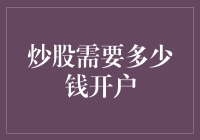 炒股需要多少钱开户